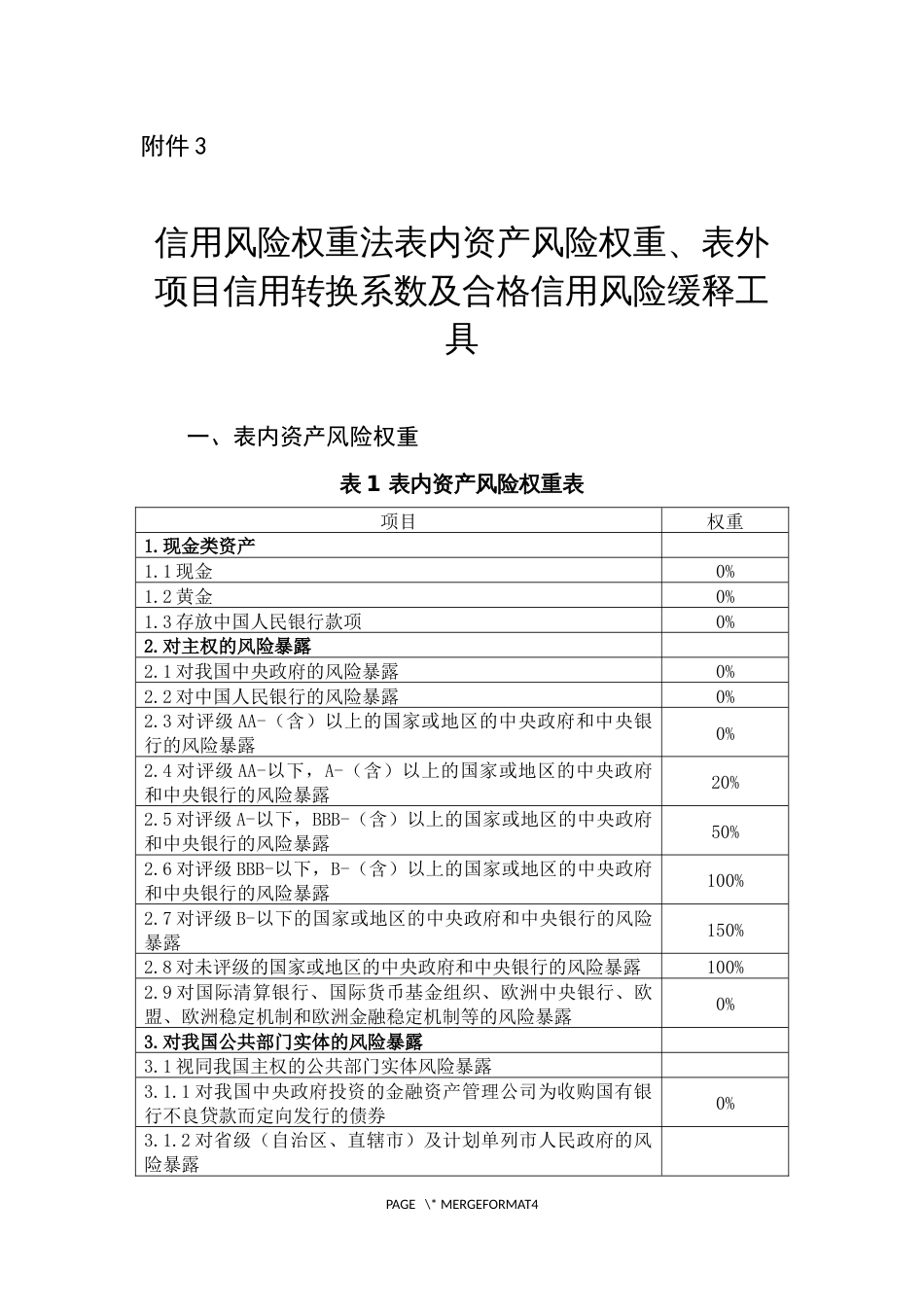 附件 3

信用风险权重法表内资产风险权重、表外项目信用转换系数及合格信用风险缓释工具

一、表内资产风险权重

表 1 表内资产风险权重表

| 项目 | 权重 |
|---|---|
| 1.现金类资产 | |
| 1.1 现金 | 0% |
| 1.2 黄金 | 0% |
| 1.3 存放中国人民银行款项 | 0% |
| 2.对主权的风险暴露 | |
| 2.1 对我国中央政府的风险暴露 | 0% |
| 2.2 对中国人民银行的风险暴露 | 0% |
| 2.3 对评级 AA-（含）以上的国家或地区的中央政府和中央银行的风险暴露 | 0% |
| 2.4 对评级 AA-以下，A-（含）以上的国家或地区的中央政府和中央银行的风险暴露 | 20% |
| 2.5 对评级 A-以下，BBB-（含）以上的国家或地区的中央政府和中央银行的风险暴露 | 50% |
| 2.6 对评级 BBB-以下，B-（含）以上的国家或地区的中央政府和中央银行的风险暴露 | 100% |
| 2.7 对评级 B-以下的国家或地区的中央政府和中央银行的风险暴露 | 150% |
| 2.8 对未评级的国家或地区的中央政府和中央银行的风险暴露 | 100% |
| 2.9 对国际清算银行、国际货币基金组织、欧洲中央银行、欧盟、欧洲稳定机制和欧洲金融稳定机制等的风险暴露 | 0% |
| 3.对我国公共部门实体的风险暴露 | |
| 3.1 视同我国主权的公共部门实体风险暴露 | |
| 3.1.1 对我国中央政府投资的金融资产管理公司为收购国有银行不良贷款而定向发行的债券 | 0% |
| 3.1.2 对省级（自治区、直辖市）及计划单列市人民政府的风险暴露 | |

PAGE \* MERGEFORMAT4